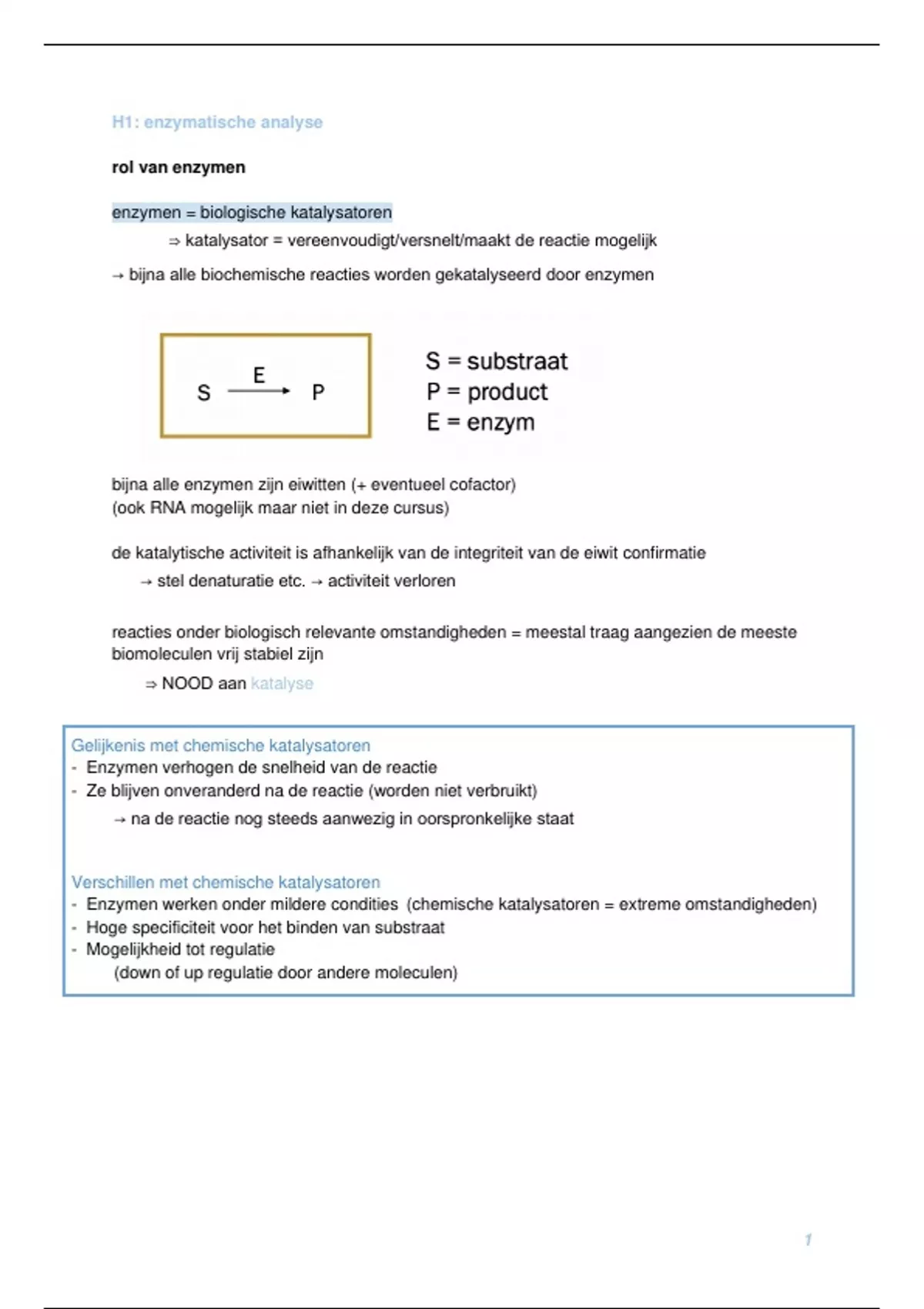 H1: enzymatische analyse

rol van enzymen

enzymen = biologische katalysatoren

⇒ katalysator = vereenvoudigt/versnelt/maakt de reactie mogelijk

→ bijna alle biochemische reacties worden gekatalyseerd door enzymen

$S \xrightarrow{E} P$

S = substraat
P = product
E = enzym

bijna alle enzymen zijn eiwitten (+ eventueel cofactor)
(ook RNA mogelijk maar niet in deze cursus)

de katalytische activiteit is afhankelijk van de integriteit van de eiwit confirmatie

→ stel denaturatie etc. → activiteit verloren

reacties onder biologisch relevante omstandigheden = meestal traag aangezien de meeste biomoleculen vrij stabiel zijn

⇒ NOOD aan katalyse

Gelijkenis met chemische katalysatoren
- Enzymen verhogen de snelheid van de reactie
- Ze blijven onveranderd na de reactie (worden niet verbruikt)

→ na de reactie nog steeds aanwezig in oorspronkelijke staat

Verschillen met chemische katalysatoren
- Enzymen werken onder mildere condities (chemische katalysatoren = extreme omstandigheden)
- Hoge specificiteit voor het binden van substraat
- Mogelijkheid tot regulatie
(down of up regulatie door andere moleculen)

1